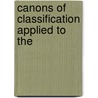 canons of classification applied to the